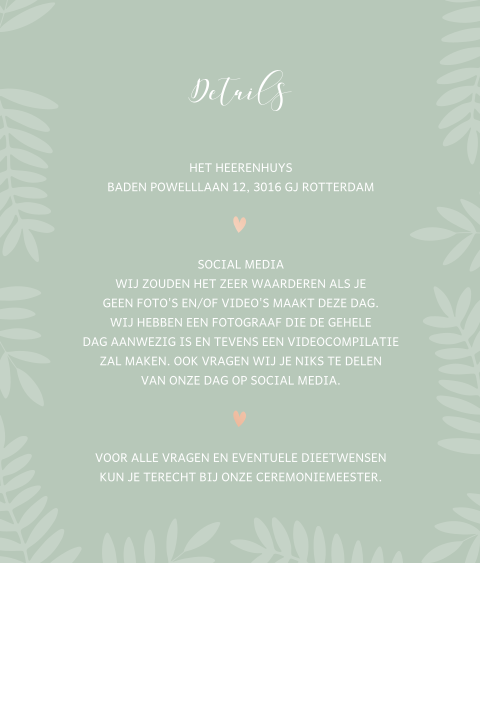 Details

HET HEERENHUYS
BADEN POWELLLAAN 12, 3016 GJ ROTTERDAM

SOCIAL MEDIA
WIJ ZOUDEN HET ZEER WAARDEREN ALS JE GEEN FOTO'S EN/OF VIDEO'S MAAKT DEZE DAG. WIJ HEBBEN EEN FOTOGRAAF DIE DE GEHELE DAG AANWEZIG IS EN TEVENS EEN VIDEOCOMPILATIE ZAL MAKEN. OOK VRAGEN WIJ JE NIKS TE DELEN VAN ONZE DAG OP SOCIAL MEDIA.

VOOR ALLE VRAGEN EN EVENTUELE DIEETWENSEN KUN JE TERECHT BIJ ONZE CEREMONIEMEESTER.